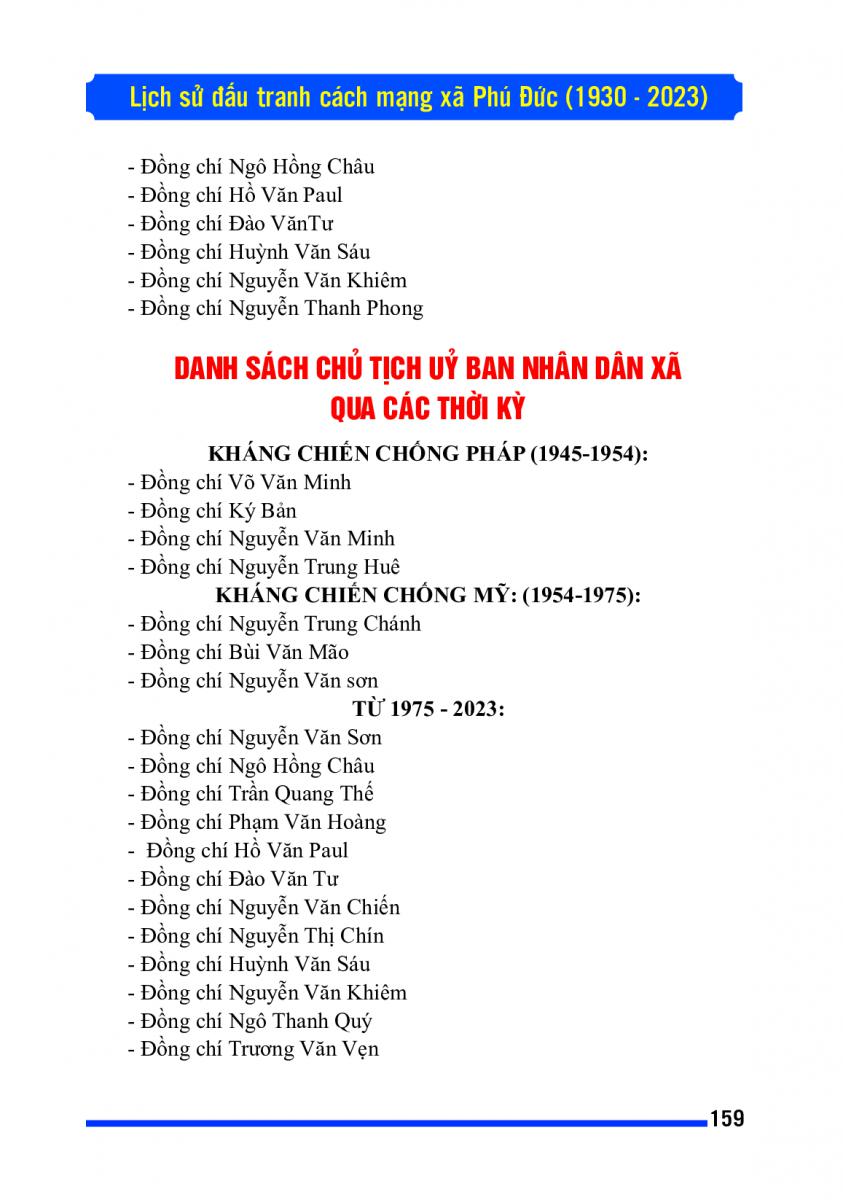 Lịch sử đấu tranh cách mạng xã Phú Đức (1930 - 2023)

- Đồng chí Ngô Hồng Châu
- Đồng chí Hồ Văn Paul
- Đồng chí Đào VănTư
- Đồng chí Huỳnh Văn Sáu
- Đồng chí Nguyễn Văn Khiêm
- Đồng chí Nguyễn Thanh Phong

DANH SÁCH CHỦ TỊCH UỶ BAN NHÂN DÂN XÃ QUA CÁC THỜI KỲ

KHÁNG CHIẾN CHỐNG PHÁP (1945-1954):
- Đồng chí Võ Văn Minh
- Đồng chí Ký Bản
- Đồng chí Nguyễn Văn Minh
- Đồng chí Nguyễn Trung Huê
KHÁNG CHIẾN CHỐNG MỸ: (1954-1975):
- Đồng chí Nguyễn Trung Chánh
- Đồng chí Bùi Văn Mão
- Đồng chí Nguyễn Văn sơn
TỪ 1975 - 2023:
- Đồng chí Nguyễn Văn Sơn
- Đồng chí Ngô Hồng Châu
- Đồng chí Trần Quang Thế
- Đồng chí Phạm Văn Hoàng
- Đồng chí Hồ Văn Paul
- Đồng chí Đào Văn Tư
- Đồng chí Nguyễn Văn Chiến
- Đồng chí Nguyễn Thị Chín
- Đồng chí Huỳnh Văn Sáu
- Đồng chí Nguyễn Văn Khiêm
- Đồng chí Ngô Thanh Quý
- Đồng chí Trương Văn Vẹn

159